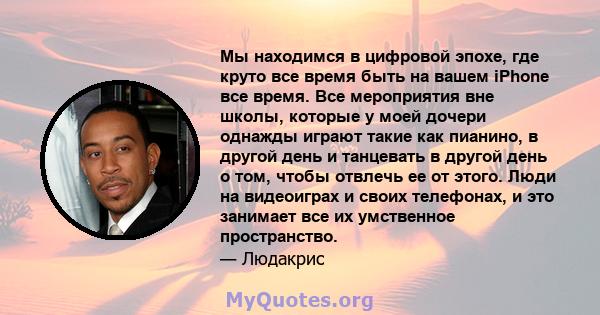 Мы находимся в цифровой эпохе, где круто все время быть на вашем iPhone все время. Все мероприятия вне школы, которые у моей дочери однажды играют такие как пианино, в другой день и танцевать в другой день о том, чтобы отвлечь ее от этого. Люди на видеоиграх и своих телефонах, и это занимает все их умственное пространство.
— Людакрис

MyQuotes.org